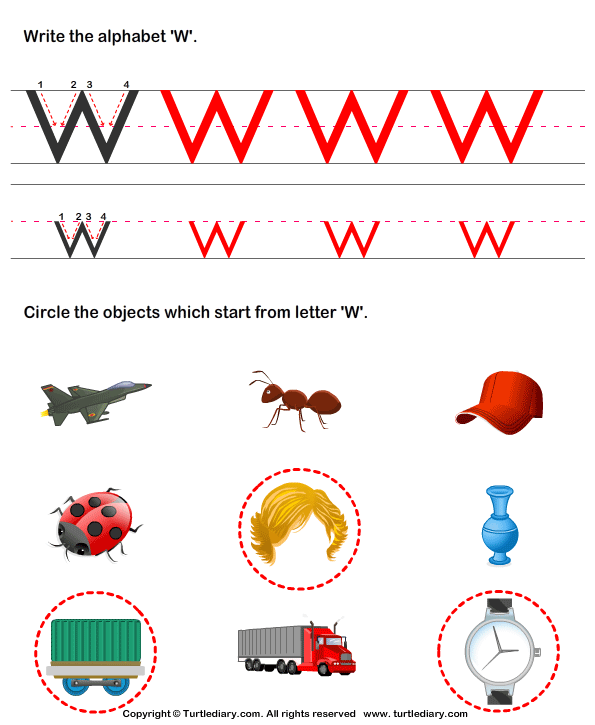 Write the alphabet 'W'.

1 2 3 4

W W W W

1 2 3 4

w w w w

Circle the objects which start from letter 'W'.

Copyright © Turtlediary.com. All rights reserved www. turtlediary.com